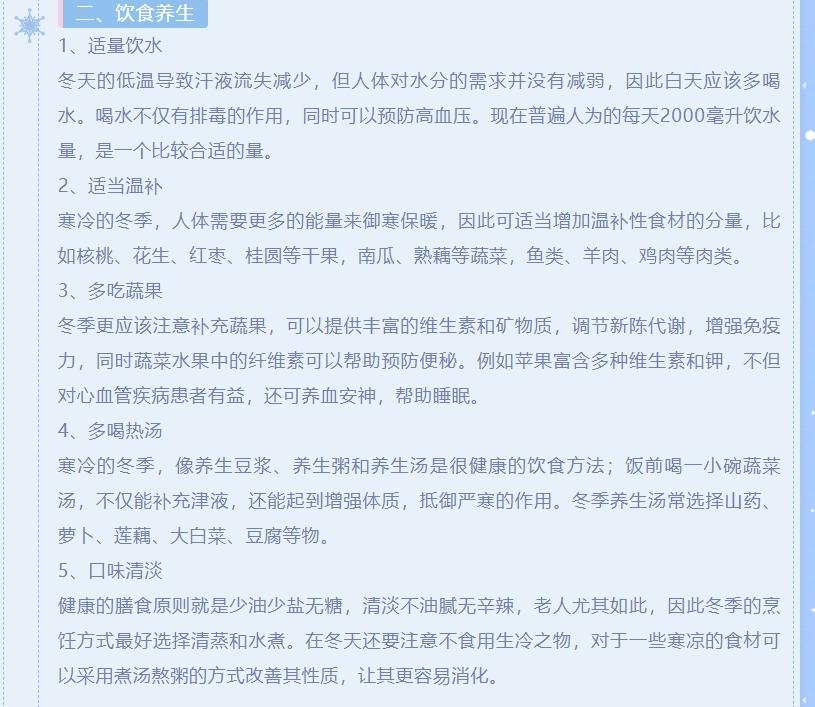 二、饮食养生

1、适量饮水

冬天的低温导致汗液流失减少，但人体对水分的需求并没有减弱，因此白天应该多喝水。喝水不仅有排毒的作用，同时可以预防高血压。现在普遍人为的每天2000毫升饮水量，是一个比较合适的量。

2、适当温补

寒冷的冬季，人体需要更多的能量来御寒保暖，因此可适当增加温补性食材的分量，比如核桃、花生、红枣、桂圆等干果，南瓜、熟藕等蔬菜，鱼类、羊肉、鸡肉等肉类。

3、多吃蔬果

冬季更应该注意补充蔬果，可以提供丰富的维生素和矿物质，调节新陈代谢，增强免疫力，同时蔬菜水果中的纤维素可以帮助预防便秘。例如苹果富含多种维生素和钾，不但对心血管疾病患者有益，还可养血安神，帮助睡眠。

4、多喝热汤

寒冷的冬季，像养生豆浆、养生粥和养生汤是很健康的饮食方法；饭前喝一小碗蔬菜汤，不仅能补充津液，还能起到增强体质，抵御严寒的作用。冬季养生汤常选择山药、萝卜、莲藕、大白菜、豆腐等物。

5、口味清淡

健康的膳食原则就是少油少盐无糖，清淡不油腻无辛辣，老人尤其如此，因此冬季的烹饪方式最好选择清蒸和水煮。在冬天还要注意不食用生冷之物，对于一些寒凉的食材可以采用煮汤熬粥的方式改善其性质，让其更容易消化。